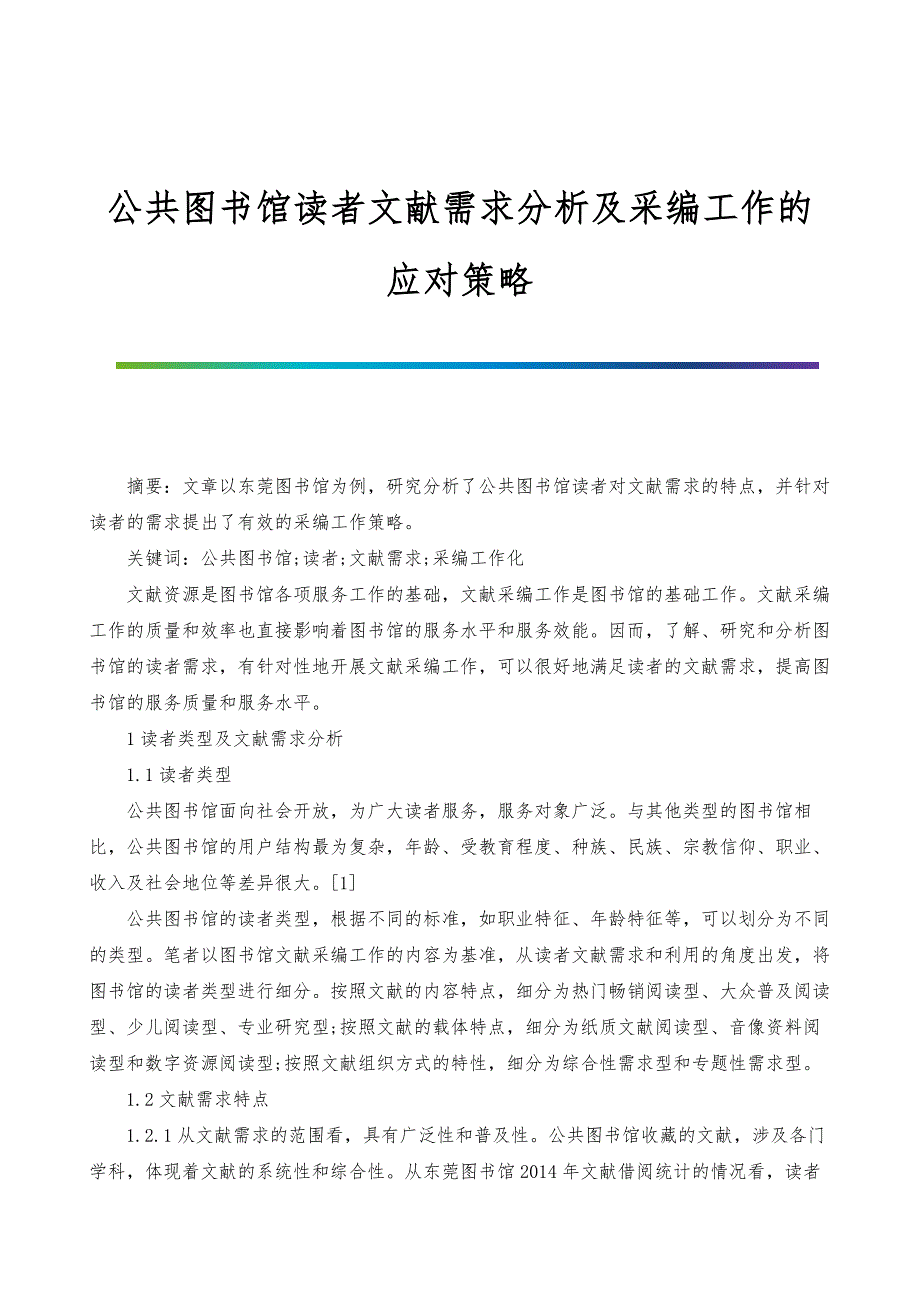 公共图书馆读者文献需求分析及采编工作的应对策略

摘要：文章以东莞图书馆为例，研究分析了公共图书馆读者对文献需求的特点，并针对读者的需求提出了有效的采编工作策略。

关键词：公共图书馆;读者;文献需求;采编工作化

文献资源是图书馆各项服务工作的基础，文献采编工作是图书馆的基础工作。文献采编工作的质量和效率也直接影响着图书馆的服务水平和服务效能。因而，了解、研究和分析图书馆的读者需求，有针对性地开展文献采编工作，可以很好地满足读者的文献需求，提高图书馆的服务质量和服务水平。

1 读者类型及文献需求分析

1.1 读者类型

公共图书馆面向社会开放，为广大读者服务，服务对象广泛。与其他类型的图书馆相比，公共图书馆的用户结构最为复杂，年龄、受教育程度、种族、民族、宗教信仰、职业、收入及社会地位等差异很大。[1]

公共图书馆的读者类型，根据不同的标准，如职业特征、年龄特征等，可以划分为不同的类型。笔者以图书馆文献采编工作的内容为基准，从读者文献需求和利用的角度出发，将图书馆的读者类型进行细分。按照文献的内容特点，细分为热门畅销阅读型、大众普及阅读型、少儿阅读型、专业研究型;按照文献的载体特点，细分为纸质文献阅读型、音像资料阅读型和数字资源阅读型;按照文献组织方式的特性，细分为综合性需求型和专题性需求型。

1.2 文献需求特点

1.2.1 从文献需求的范围看，具有广泛性和普及性。公共图书馆收藏的文献，涉及各门学科，体现着文献的系统性和综合性。从东莞图书馆 2014 年文献借阅统计的情况看，读者